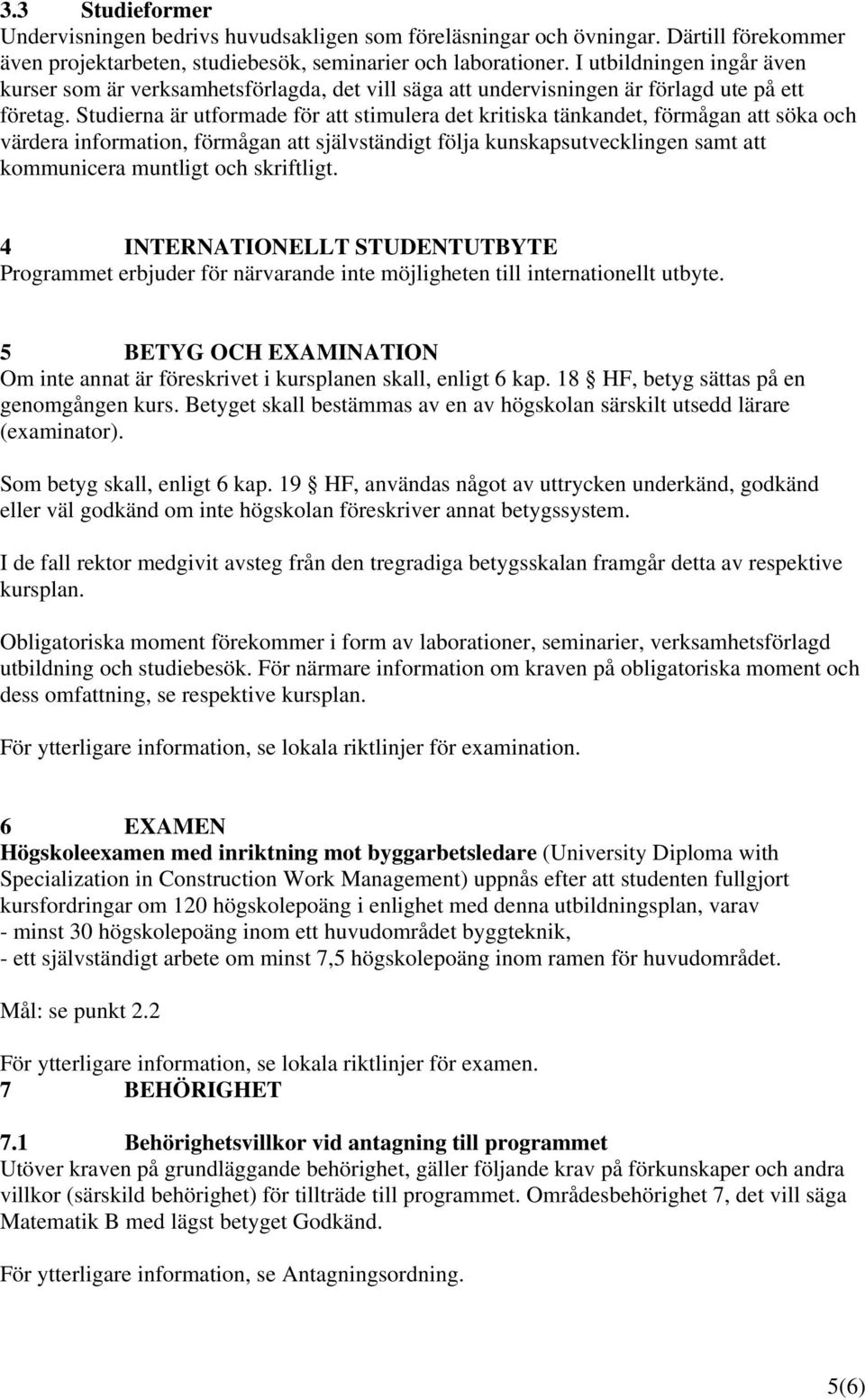 3.3 Studieformer
Undervisningen bedrivs huvudsakligen som föreläsningar och övningar. Därtill förekommer även projektarbeten, studiebesök, seminarier och laborationer. I utbildningen ingår även kurser som är verksamhetsförlagda, det vill säga att undervisningen är förlagd ute på ett företag. Studierna är utformade för att stimulera det kritiska tänkandet, förmågan att söka och värdera information, förmågan att självständigt följa kunskapsutvecklingen samt att kommunicera muntligt och skriftligt.

4 INTERNATIONELLT STUDENTUTBYTE
Programmet erbjuder för närvarande inte möjligheten till internationellt utbyte.

5 BETYG OCH EXAMINATION
Om inte annat är föreskrivet i kursplanen skall, enligt 6 kap. 18 § HF, betyg sättas på en genomgången kurs. Betyget skall bestämmas av en av högskolan särskilt utsedd lärare (examinator).

Som betyg skall, enligt 6 kap. 19 § HF, användas något av uttrycken underkänd, godkänd eller väl godkänd om inte högskolan föreskriver annat betygssystem.

I de fall rektor medgivit avsteg från den tregradiga betygsskalan framgår detta av respektive kursplan.

Obligatoriska moment förekommer i form av laborationer, seminarier, verksamhetsförlagd utbildning och studiebesök. För närmare information om kraven på obligatoriska moment och dess omfattning, se respektive kursplan.

För ytterligare information, se lokala riktlinjer för examination.

6 EXAMEN
Högskoleexamen med inriktning mot byggarbetsledare (University Diploma with Specialization in Construction Work Management) uppnås efter att studenten fullgjort kursfordringar om 120 högskolepoäng i enlighet med denna utbildningsplan, varav
- minst 30 högskolepoäng inom ett huvudområdet byggteknik,
- ett självständigt arbete om minst 7,5 högskolepoäng inom ramen för huvudområdet.

Mål: se punkt 2.2

För ytterligare information, se lokala riktlinjer för examen.
7 BEHÖRIGHET

7.1 Behörighetsvillkor vid antagning till programmet
Utöver kraven på grundläggande behörighet, gäller följande krav på förkunskaper och andra villkor (särskild behörighet) för tillträde till programmet. Områdesbehörighet 7, det vill säga Matematik B med lägst betyget Godkänd.

För ytterligare information, se Antagningsordning.

5(6)